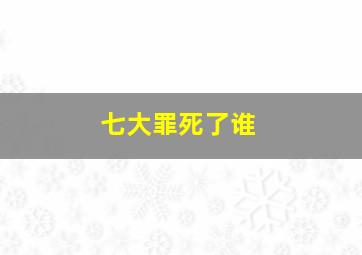 七大罪死了谁